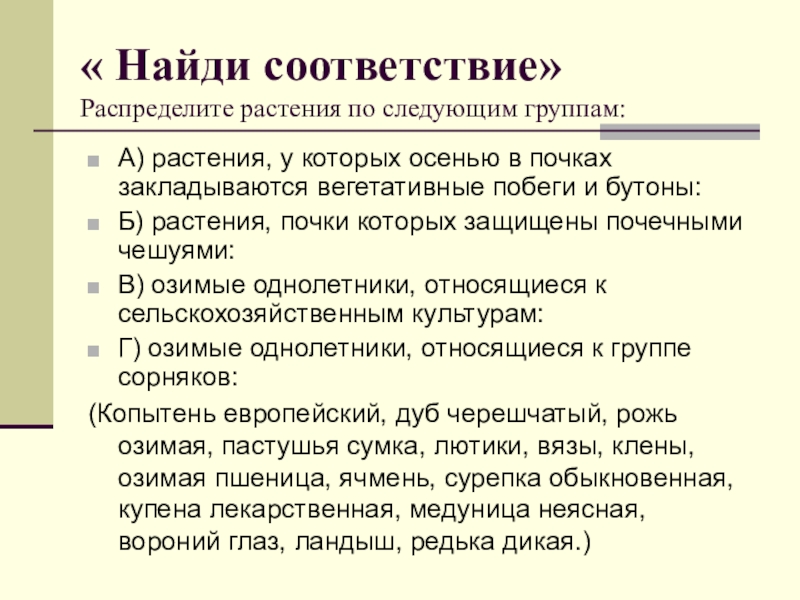 « Найди соответствие»
Распределите растения по следующим группам:

А) растения, у которых осенью в почках закладываются вегетативные побеги и бутоны:

Б) растения, почки которых защищены почечными чешуями:

В) озимые однолетники, относящиеся к сельскохозяйственным культурам:

Г) озимые однолетники, относящиеся к группе сорняков:

(Копытень европейский, дуб черешчатый, рожь озимая, пастушья сумка, лютики, вязы, клены, озимая пшеница, ячмень, сурепка обыкновенная, купена лекарственная, медуница неясная, вороний глаз, ландыш, редька дикая.)